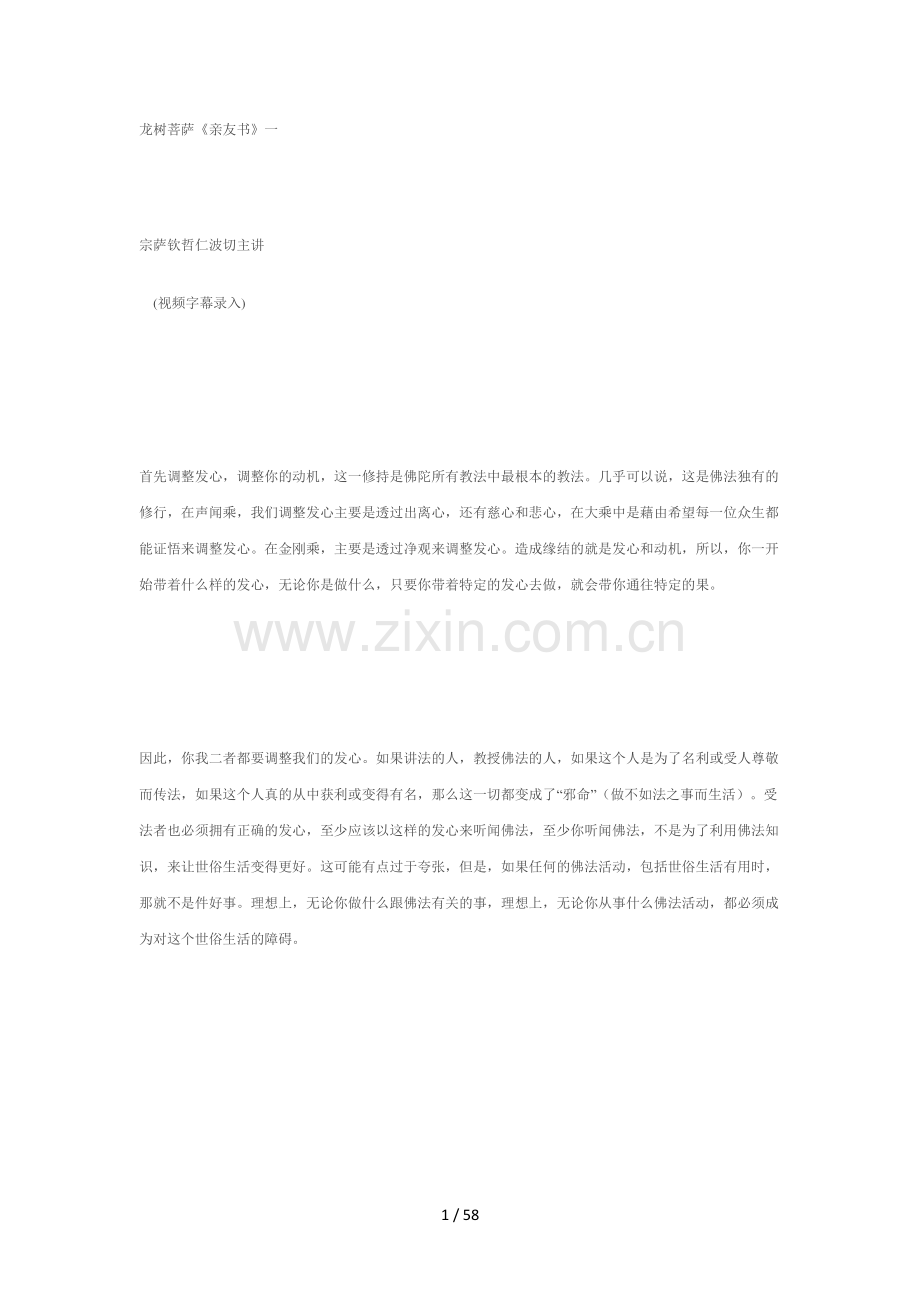 龙树菩萨《亲友书》一

宗萨钦哲仁波切主讲

(视频字幕录入)

首先调整发心，调整你的动机，这一修持是佛陀所有教法中最根本的教法。几乎可以说，这是佛法独有的修行，在声闻乘，我们调整发心主要是透过出离心，还有慈心和悲心，在大乘中是藉由希望每一位众生都能证悟来调整发心。在金刚乘，主要是透过净观来调整发心。造成缘结的就是发心和动机，所以，你一开始带着什么样的发心，无论你是做什么，只要你带着特定的发心去做，就会带你通往特定的果。

因此，你我二者都要调整我们的发心。如果讲法的人，教授佛法的人，如果这个人是为了名利或受人尊敬而传法，如果这个人真的从中获利或变得有名，那么这一切都变成了“邪命”（做不如法之事而生活）。受法者也必须拥有正确的发心，至少应该以这样的发心来听闻佛法，至少你听闻佛法，不是为了利用佛法知识，来让世俗生活变得更好。这可能有点过于夸张，但是，如果任何的佛法活动，包括世俗生活有用时，那就不是件好事。理想上，无论你做什么跟佛法有关的事，理想上，无论你从事什么佛法活动，都必须成为对这个世俗生活的障碍。

1 / 58

www.zixin.com.cn